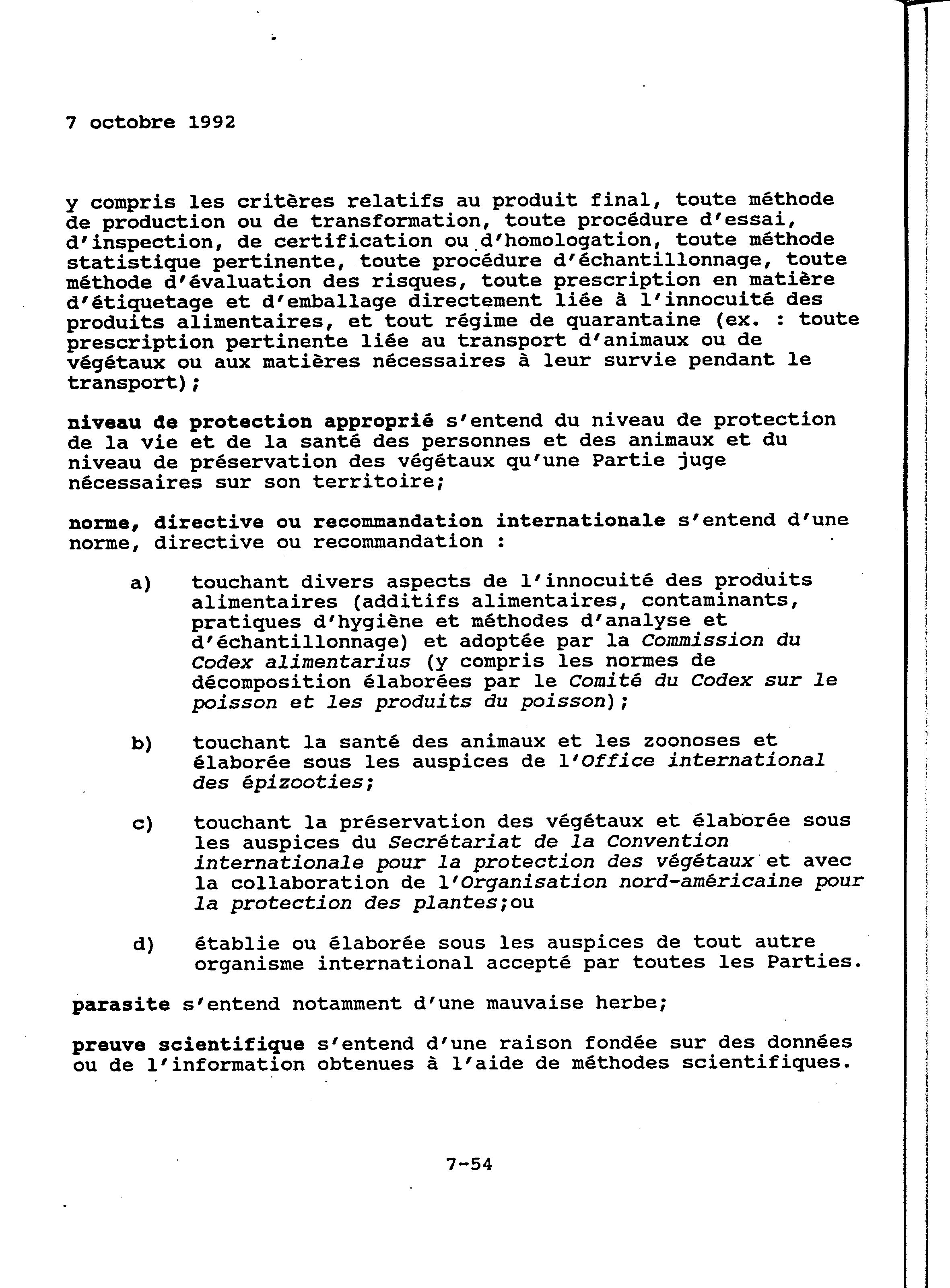 7 octobre 1992

y compris les critères relatifs au produit final, toute méthode de production ou de transformation, toute procédure d'essai, d'inspection, de certification ou d'homologation, toute méthode statistique pertinente, toute procédure d'échantillonnage, toute méthode d'évaluation des risques, toute prescription en matière d'étiquetage et d'emballage directement liée à l'innocuité des produits alimentaires, et tout régime de quarantaine (ex. : toute prescription pertinente liée au transport d'animaux ou de végétaux ou aux matières nécessaires à leur survie pendant le transport);

niveau de protection approprié s'entend du niveau de protection de la vie et de la santé des personnes et des animaux et du niveau de préservation des végétaux qu'une Partie juge nécessaires sur son territoire;

norme, directive ou recommandation internationale s'entend d'une norme, directive ou recommandation :

a) touchant divers aspects de l'innocuité des produits alimentaires (additifs alimentaires, contaminants, pratiques d'hygiène et méthodes d'analyse et d'échantillonnage) et adoptée par la Commission du Codex alimentarius (y compris les normes de décomposition élaborées par le Comité du Codex sur le poisson et les produits du poisson);

b) touchant la santé des animaux et les zoonoses et élaborée sous les auspices de l'Office international des épizooties;

c) touchant la préservation des végétaux et élaborée sous les auspices du Secrétariat de la Convention internationale pour la protection des végétaux et avec la collaboration de l'Organisation nord-américaine pour la protection des plantes;ou

d) établie ou élaborée sous les auspices de tout autre organisme international accepté par toutes les Parties.

parasite s'entend notamment d'une mauvaise herbe;

preuve scientifique s'entend d'une raison fondée sur des données ou de l'information obtenues à l'aide de méthodes scientifiques.

7-54